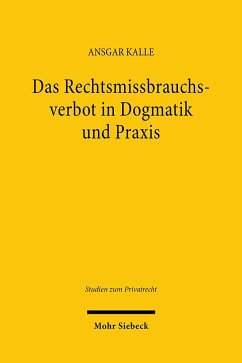 ANSGAR KALLE

Das Rechtsmissbrauchsverbot in Dogmatik und Praxis

Studien zum Privatrecht

Mohr Siebeck